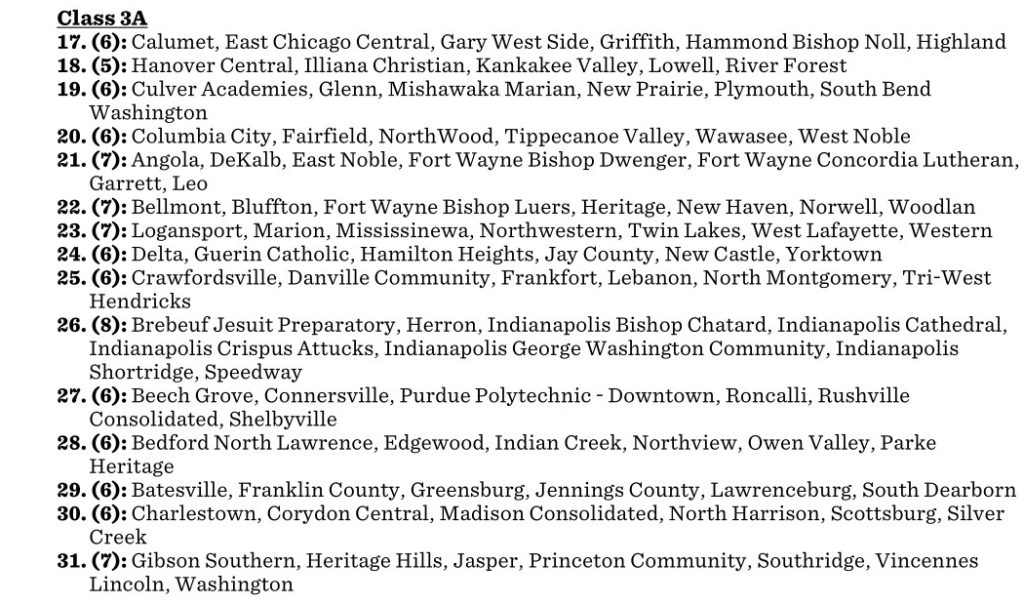 Class 3A

17. (6): Calumet, East Chicago Central, Gary West Side, Griffith, Hammond Bishop Noll, Highland

18. (5): Hanover Central, Illiana Christian, Kankakee Valley, Lowell, River Forest

19. (6): Culver Academies, Glenn, Mishawaka Marian, New Prairie, Plymouth, South Bend Washington

20. (6): Columbia City, Fairfield, NorthWood, Tippecanoe Valley, Wawasee, West Noble

21. (7): Angola, DeKalb, East Noble, Fort Wayne Bishop Dwenger, Fort Wayne Concordia Lutheran, Garrett, Leo

22. (7): Bellmont, Bluffton, Fort Wayne Bishop Luers, Heritage, New Haven, Norwell, Woodlan

23. (7): Logansport, Marion, Mississinewa, Northwestern, Twin Lakes, West Lafayette, Western

24. (6): Delta, Guerin Catholic, Hamilton Heights, Jay County, New Castle, Yorktown

25. (6): Crawfordsville, Danville Community, Frankfort, Lebanon, North Montgomery, Tri-West Hendricks

26. (8): Brebeuf Jesuit Preparatory, Herron, Indianapolis Bishop Chatard, Indianapolis Cathedral, Indianapolis Crispus Attucks, Indianapolis George Washington Community, Indianapolis Shortridge, Speedway

27. (6): Beech Grove, Connersville, Purdue Polytechnic - Downtown, Roncalli, Rushville Consolidated, Shelbyville

28. (6): Bedford North Lawrence, Edgewood, Indian Creek, Northview, Owen Valley, Parke Heritage

29. (6): Batesville, Franklin County, Greensburg, Jennings County, Lawrenceburg, South Dearborn

30. (6): Charlestown, Corydon Central, Madison Consolidated, North Harrison, Scottsburg, Silver Creek

31. (7): Gibson Southern, Heritage Hills, Jasper, Princeton Community, Southridge, Vincennes Lincoln, Washington